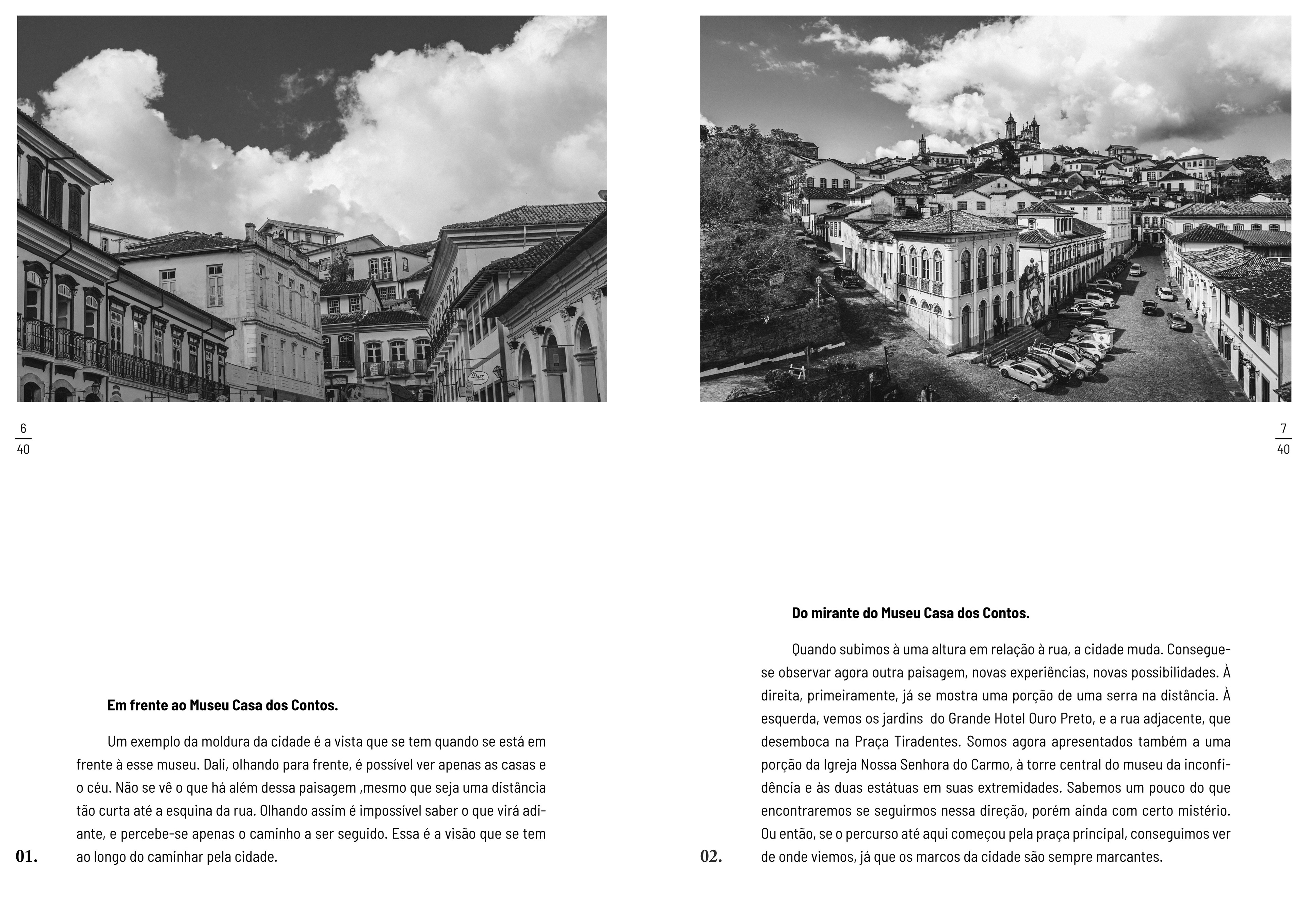 6
40

Em frente ao Museu Casa dos Contos.

Um exemplo da moldura da cidade é a vista que se tem quando se está em frente à esse museu. Dali, olhando para frente, é possível ver apenas as casas e o céu. Não se vê o que há além dessa paisagem ,mesmo que seja uma distância tão curta até a esquina da rua. Olhando assim é impossível saber o que virá adiante, e percebe-se apenas o caminho a ser seguido. Essa é a visão que se tem ao longo do caminhar pela cidade.

01.

7
40

Do mirante do Museu Casa dos Contos.

Quando subimos à uma altura em relação à rua, a cidade muda. Consegue-se observar agora outra paisagem, novas experiências, novas possibilidades. À direita, primeiramente, já se mostra uma porção de uma serra na distância. À esquerda, vemos os jardins do Grande Hotel Ouro Preto, e a rua adjacente, que desemboca na Praça Tiradentes. Somos agora apresentados também a uma porção da Igreja Nossa Senhora do Carmo, à torre central do museu da inconfidência e às duas estátuas em suas extremidades. Sabemos um pouco do que encontraremos se seguirmos nessa direção, porém ainda com certo mistério. Ou então, se o percurso até aqui começou pela praça principal, conseguimos ver de onde viemos, já que os marcos da cidade são sempre marcantes.

02.